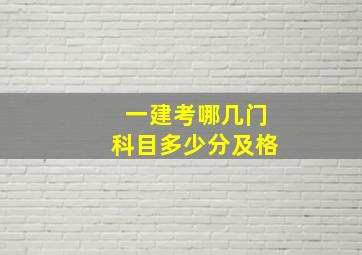 一建考哪几门
科目多少分及格